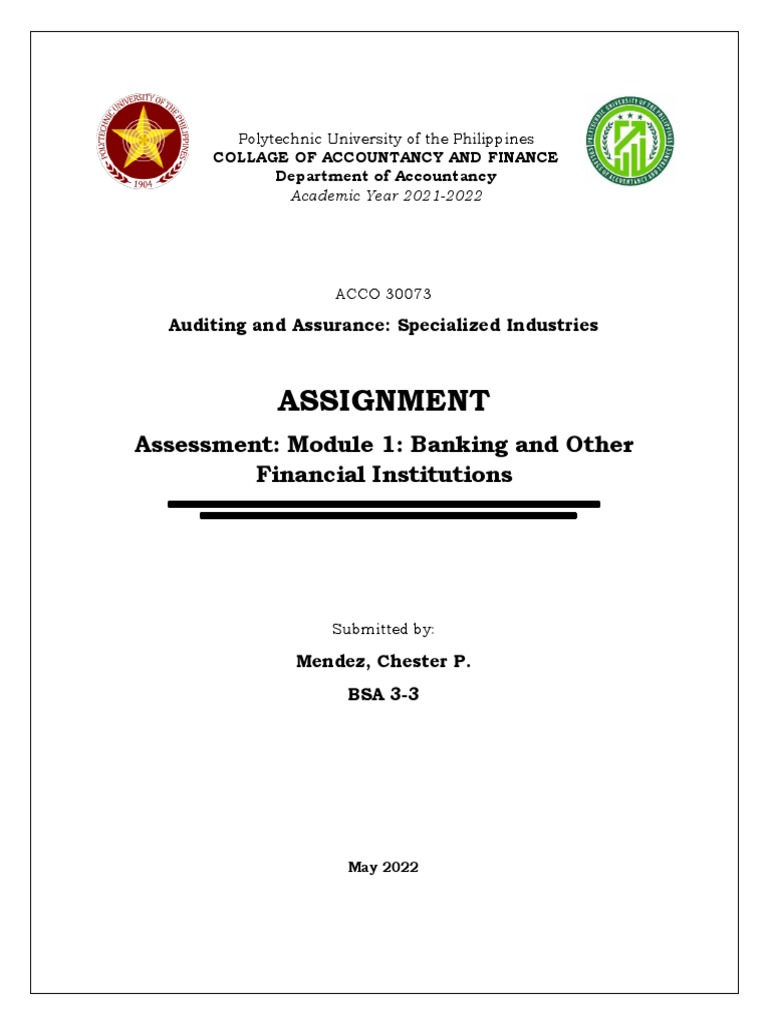 POLYTECHNIC UNIVERSITY OF THE PHILIPPINES
1904

Polytechnic University of the Philippines
COLLAGE OF ACCOUNTANCY AND FINANCE
Department of Accountancy
Academic Year 2021-2022

POLYTECHNIC UNIVERSITY OF THE PHILIPPINES
COLLEGE OF ACCOUNTANCY AND FINANCE

ACCO 30073

Auditing and Assurance: Specialized Industries

ASSIGNMENT

Assessment: Module 1: Banking and Other Financial Institutions

Submitted by:

Mendez, Chester P.

BSA 3-3

May 2022